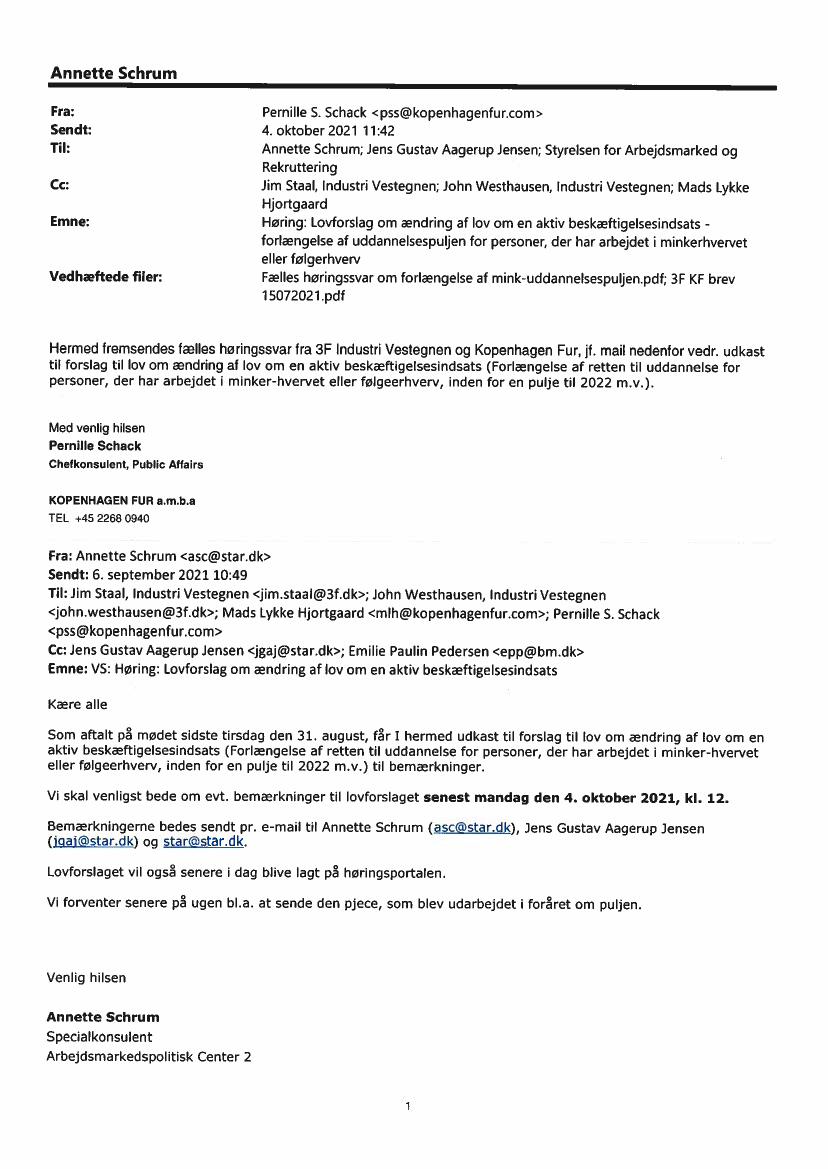 Annette Schrum

Fra: Pernille S. Schack <pss@kopenhagenfur.com>
Sendt: 4. oktober 2021 11:42
Til: Annette Schrum; Jens Gustav Aagerup Jensen; Styrelsen for Arbejdsmarked og Rekruttering
Cc: Jim Staal, Industri Vestegnen; John Westhausen, Industri Vestegnen; Mads Lykke Hjortgaard
Emne: Høring: Lovforslag om ændring af lov om en aktiv beskæftigelsesindsats - forlængelse af uddannelsespuljen for personer, der har arbejdet i minkerhvervet eller følgerhverv
Vedhæftede filer: Fælles høringssvar om forlængelse af mink-uddannelsespuljen.pdf; 3F KF brev 15072021.pdf

Hermed fremsendes fælles høringssvar fra 3F Industri Vestegnen og Kopenhagen Fur, jf. mail nedenfor vedr. udkast til forslag til lov om ændring af lov om en aktiv beskæftigelsesindsats (Forlængelse af retten til uddannelse for personer, der har arbejdet i minker-hvervet eller følgeerhverv, inden for en pulje til 2022 m.v.).

Med venlig hilsen
Pernille Schack
Chefkonsulent, Public Affairs

KOPENHAGEN FUR a.m.b.a
TEL +45 2268 0940

Fra: Annette Schrum <asc@star.dk>
Sendt: 6. september 2021 10:49
Til: Jim Staal, Industri Vestegnen <jim.staal@3f.dk>; John Westhausen, Industri Vestegnen <john.westhausen@3f.dk>; Mads Lykke Hjortgaard <mlh@kopenhagenfur.com>; Pernille S. Schack <pss@kopenhagenfur.com>
Cc: Jens Gustav Aagerup Jensen <jgaj@star.dk>; Emilie Paulin Pedersen <epp@bm.dk>
Emne: VS: Høring: Lovforslag om ændring af lov om en aktiv beskæftigelsesindsats

Kære alle

Som aftalt på mødet sidste tirsdag den 31. august, får I hermed udkast til forslag til lov om ændring af lov om en aktiv beskæftigelsesindsats (Forlængelse af retten til uddannelse for personer, der har arbejdet i minker-hvervet eller følgeerhverv, inden for en pulje til 2022 m.v.) til bemærkninger.

Vi skal venligst bede om evt. bemærkninger til lovforslaget senest mandag den 4. oktober 2021, kl. 12.

Bemærkningerne bedes sendt pr. e-mail til Annette Schrum (asc@star.dk), Jens Gustav Aagerup Jensen (jgaj@star.dk) og star@star.dk.

Lovforslaget vil også senere i dag blive lagt på høringsportalen.

Vi forventer senere på ugen bl.a. at sende den pjece, som blev udarbejdet i foråret om puljen.

Venlig hilsen

Annette Schrum
Specialkonsulent
Arbejdsmarkedspolitisk Center 2

1